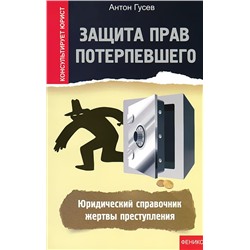 КОНСУЛЬТИРУЕТ ЮРИСТ

Антон Гусев

ЗАЩИТА ПРАВ ПОТЕРПЕВШЕГО

Юридический справочник жертвы преступления

ФЕНИКС